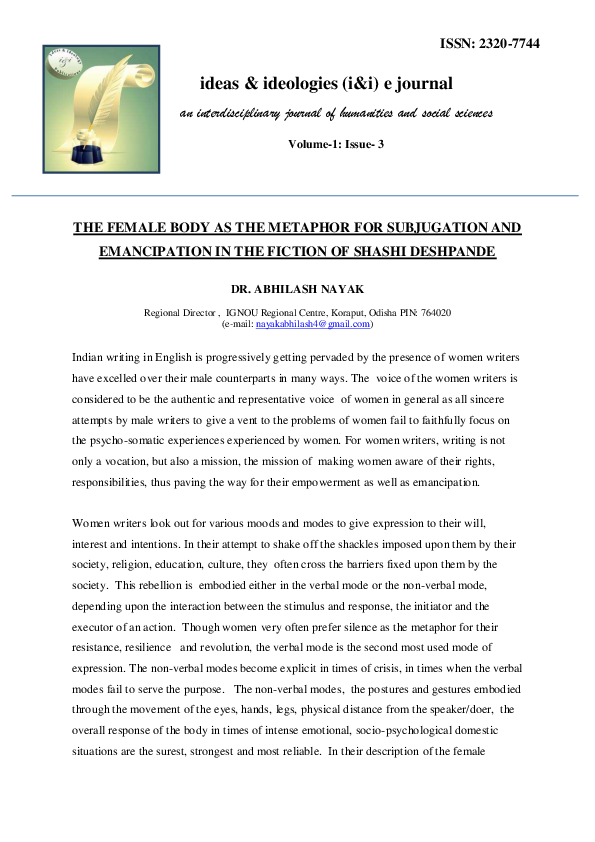 ISSN: 2320-7744

ideas & ideologies (i&i) e journal

an interdisciplinary journal of humanities and social sciences

Volume-1: Issue- 3

THE FEMALE BODY AS THE METAPHOR FOR SUBJUGATION AND EMANCIPATION IN THE FICTION OF SHASHI DESHPANDE

DR. ABHILASH NAYAK

Regional Director , IGNOU Regional Centre, Koraput, Odisha PIN: 764020
(e-mail: nayakabhilash4@gmail.com)

Indian writing in English is progressively getting pervaded by the presence of women writers have excelled over their male counterparts in many ways. The voice of the women writers is considered to be the authentic and representative voice of women in general as all sincere attempts by male writers to give a vent to the problems of women fail to faithfully focus on the psycho-somatic experiences experienced by women. For women writers, writing is not only a vocation, but also a mission, the mission of making women aware of their rights, responsibilities, thus paving the way for their empowerment as well as emancipation.

Women writers look out for various moods and modes to give expression to their will, interest and intentions. In their attempt to shake off the shackles imposed upon them by their society, religion, education, culture, they often cross the barriers fixed upon them by the society. This rebellion is embodied either in the verbal mode or the non-verbal mode, depending upon the interaction between the stimulus and response, the initiator and the executor of an action. Though women very often prefer silence as the metaphor for their resistance, resilience and revolution, the verbal mode is the second most used mode of expression. The non-verbal modes become explicit in times of crisis, in times when the verbal modes fail to serve the purpose. The non-verbal modes, the postures and gestures embodied through the movement of the eyes, hands, legs, physical distance from the speaker/doer, the overall response of the body in times of intense emotional, socio-psychological domestic situations are the surest, strongest and most reliable. In their description of the female